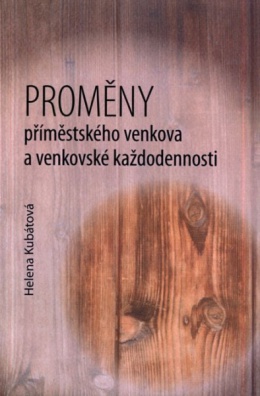 PROMĚNY
příměstského venkova
a venkovské každodennosti

Helena Kubátová